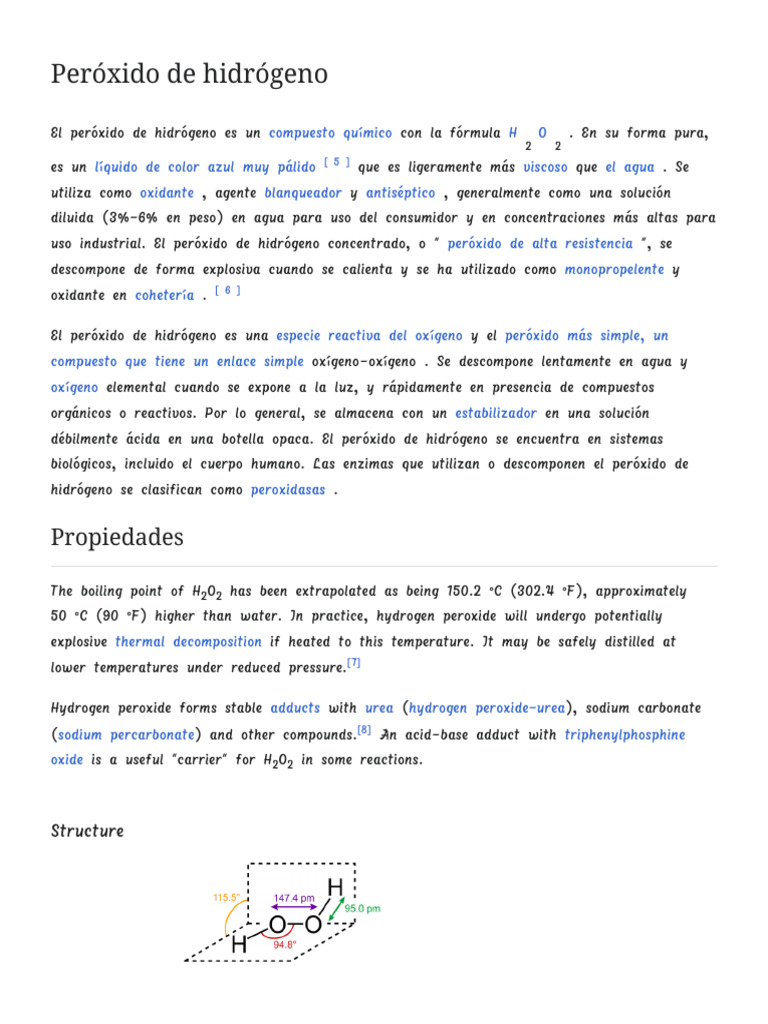 Peróxido de hidrógeno

El peróxido de hidrógeno es un compuesto químico con la fórmula $H_2O_2$ . En su forma pura, es un líquido de color azul muy pálido [ 5 ] que es ligeramente más viscoso que el agua . Se utiliza como oxidante , agente blanqueador y antiséptico , generalmente como una solución diluida (3%-6% en peso) en agua para uso del consumidor y en concentraciones más altas para uso industrial. El peróxido de hidrógeno concentrado, o " peróxido de alta resistencia ", se descompone de forma explosiva cuando se calienta y se ha utilizado como monopropelente y oxidante en cohetería . [ 6 ]

El peróxido de hidrógeno es una especie reactiva del oxígeno y el peróxido más simple, un compuesto que tiene un enlace simple oxígeno-oxígeno . Se descompone lentamente en agua y oxígeno elemental cuando se expone a la luz, y rápidamente en presencia de compuestos orgánicos o reactivos. Por lo general, se almacena con un estabilizador en una solución débilmente ácida en una botella opaca. El peróxido de hidrógeno se encuentra en sistemas biológicos, incluido el cuerpo humano. Las enzimas que utilizan o descomponen el peróxido de hidrógeno se clasifican como peroxidasas .

Propiedades

The boiling point of $H_2O_2$ has been extrapolated as being 150.2 °C (302.4 °F), approximately 50 °C (90 °F) higher than water. In practice, hydrogen peroxide will undergo potentially explosive thermal decomposition if heated to this temperature. It may be safely distilled at lower temperatures under reduced pressure.[7]

Hydrogen peroxide forms stable adducts with urea (hydrogen peroxide-urea), sodium carbonate (sodium percarbonate) and other compounds.[8] An acid-base adduct with triphenylphosphine oxide is a useful "carrier" for $H_2O_2$ in some reactions.

Structure

115.5°
147.4 pm
H
95.0 pm
H
O
O
94.8°